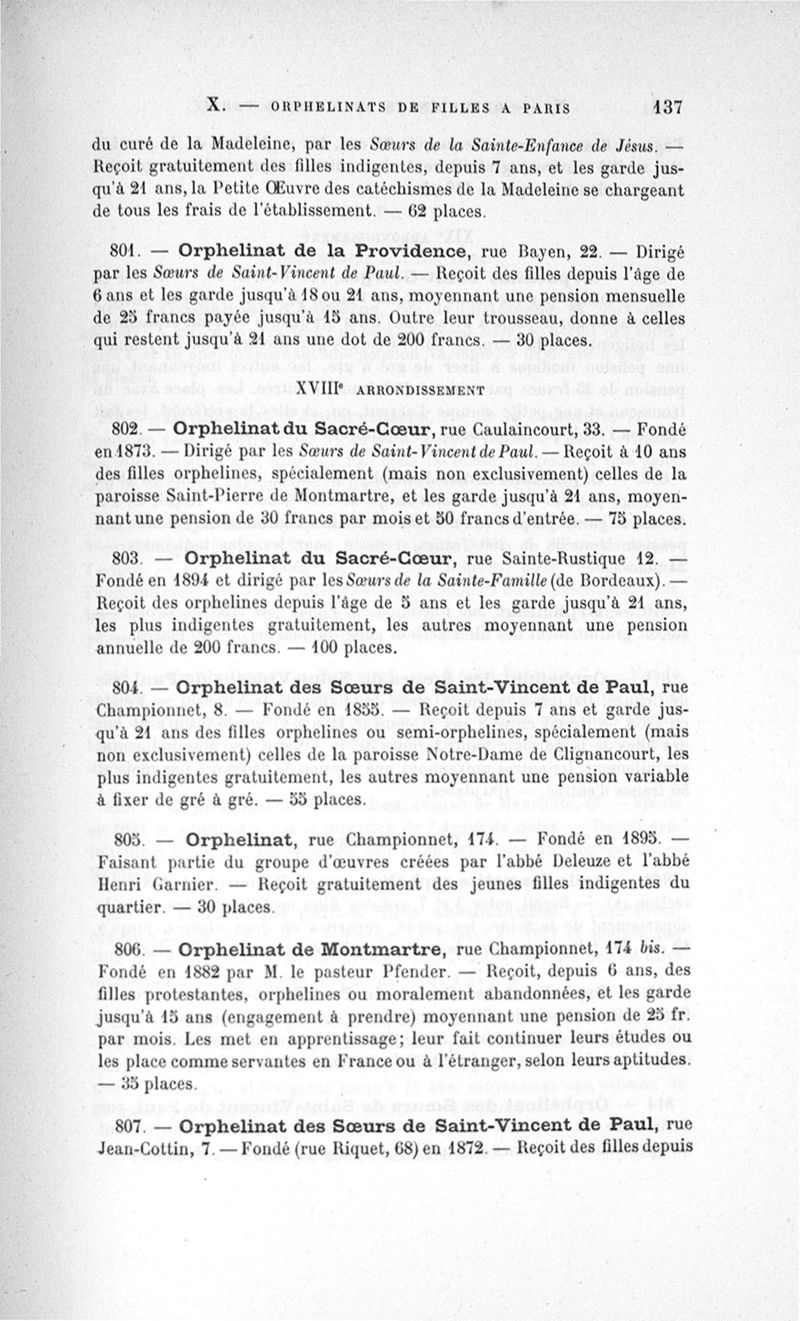 X. — ORPHELINATS DE FILLES A PARIS 137

du curé de la Madeleine, par les Sœurs de la Sainte-Enfance de Jésus. — Reçoit gratuitement des filles indigentes, depuis 7 ans, et les garde jusqu'à 21 ans, la Petite Œuvre des catéchismes de la Madeleine se chargeant de tous les frais de l'établissement. — 62 places.

801. — Orphelinat de la Providence, rue Bayen, 22. — Dirigé par les Sœurs de Saint-Vincent de Paul. — Reçoit des filles depuis l'âge de 6 ans et les garde jusqu'à 18 ou 21 ans, moyennant une pension mensuelle de 25 francs payée jusqu'à 15 ans. Outre leur trousseau, donne à celles qui restent jusqu'à 21 ans une dot de 200 francs. — 30 places.

XVIIIe ARRONDISSEMENT

802. — Orphelinat du Sacré-Cœur, rue Caulaincourt, 33. — Fondé en 1873. — Dirigé par les Sœurs de Saint-Vincent de Paul. — Reçoit à 10 ans des filles orphelines, spécialement (mais non exclusivement) celles de la paroisse Saint-Pierre de Montmartre, et les garde jusqu'à 21 ans, moyennant une pension de 30 francs par mois et 50 francs d'entrée. — 75 places.

803. — Orphelinat du Sacré-Cœur, rue Sainte-Rustique 12. — Fondé en 1894 et dirigé par les Sœurs de la Sainte-Famille (de Bordeaux). — Reçoit des orphelines depuis l'âge de 5 ans et les garde jusqu'à 21 ans, les plus indigentes gratuitement, les autres moyennant une pension annuelle de 200 francs. — 100 places.

804. — Orphelinat des Sœurs de Saint-Vincent de Paul, rue Championnet, 8. — Fondé en 1855. — Reçoit depuis 7 ans et garde jusqu'à 21 ans des filles orphelines ou semi-orphelines, spécialement (mais non exclusivement) celles de la paroisse Notre-Dame de Clignancourt, les plus indigentes gratuitement, les autres moyennant une pension variable à fixer de gré à gré. — 55 places.

805. — Orphelinat, rue Championnet, 174. — Fondé en 1895. — Faisant partie du groupe d'œuvres créées par l'abbé Deleuze et l'abbé Henri Garnier. — Reçoit gratuitement des jeunes filles indigentes du quartier. — 30 places.

806. — Orphelinat de Montmartre, rue Championnet, 174 bis. — Fondé en 1882 par M. le pasteur Pfender. — Reçoit, depuis 6 ans, des filles protestantes, orphelines ou moralement abandonnées, et les garde jusqu'à 15 ans (engagement à prendre) moyennant une pension de 25 fr. par mois. Les met en apprentissage; leur fait continuer leurs études ou les place comme servantes en France ou à l'étranger, selon leurs aptitudes. — 35 places.

807. — Orphelinat des Sœurs de Saint-Vincent de Paul, rue Jean-Cottin, 7. — Fondé (rue Riquet, 68) en 1872. — Reçoit des filles depuis